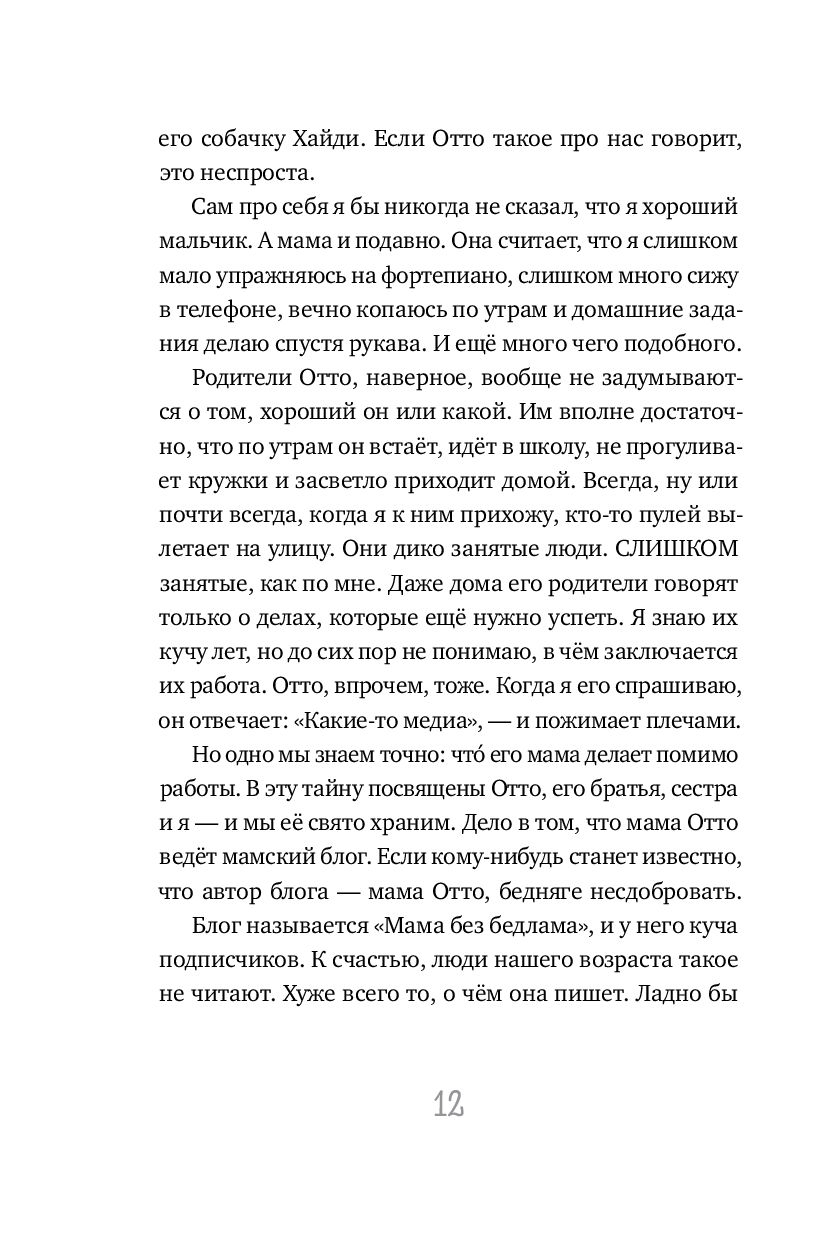 его собачку Хайди. Если Отто такое про нас говорит, это неспроста.

Сам про себя я бы никогда не сказал, что я хороший мальчик. А мама и подавно. Она считает, что я слишком мало упражняюсь на фортепиано, слишком много сижу в телефоне, вечно копаюсь по утрам и домашние задания делаю спустя рукава. И ещё много чего подобного.

Родители Отто, наверное, вообще не задумываются о том, хороший он или какой. Им вполне достаточно, что по утрам он встаёт, идёт в школу, не прогуливает кружки и засветло приходит домой. Всегда, ну или почти всегда, когда я к ним прихожу, кто-то пулей вылетает на улицу. Они дико занятые люди. СЛИШКОМ занятые, как по мне. Даже дома его родители говорят только о делах, которые ещё нужно успеть. Я знаю их кучу лет, но до сих пор не понимаю, в чём заключается их работа. Отто, впрочем, тоже. Когда я его спрашиваю, он отвечает: «Какие-то медиа», — и пожимает плечами.

Но одно мы знаем точно: что́ его мама делает помимо работы. В эту тайну посвящены Отто, его братья, сестра и я — и мы её свято храним. Дело в том, что мама Отто ведёт мамский блог. Если кому-нибудь станет известно, что автор блога — мама Отто, бедняге несдобровать.

Блог называется «Мама без бедлама», и у него куча подписчиков. К счастью, люди нашего возраста такое не читают. Хуже всего то, о чём она пишет. Ладно бы

12